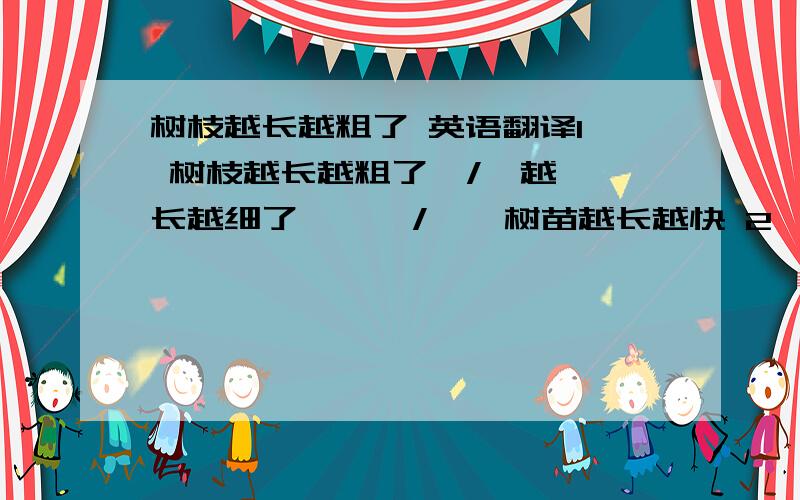 树枝越长越粗了 英语翻译1 树枝越长越粗了 / 越长越细了 / 树苗越长越快 2